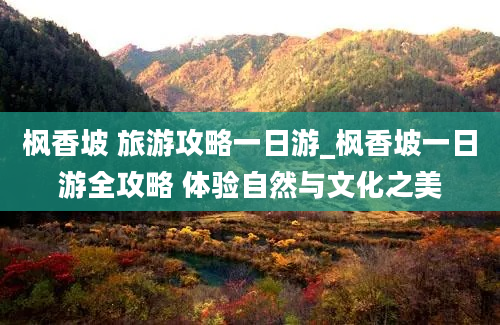 枫香坡 旅游攻略一日游_枫香坡一日游全攻略 体验自然与文化之美